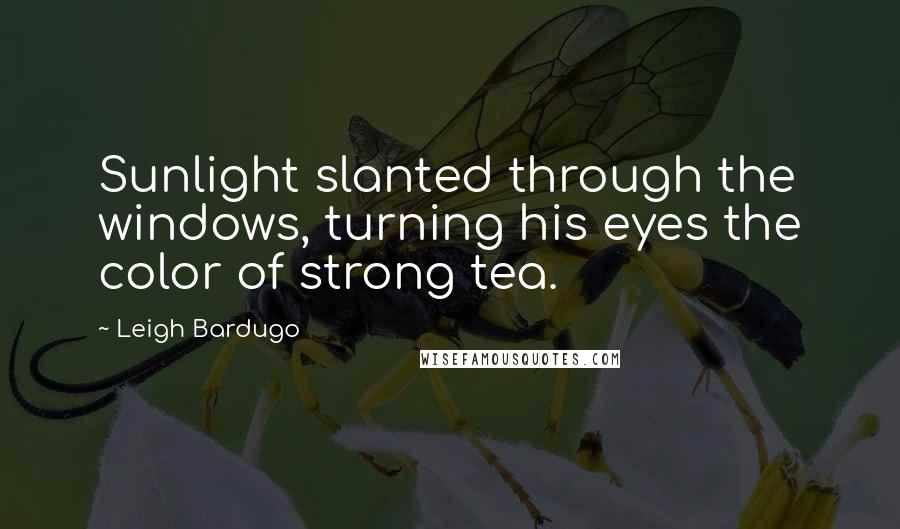 Sunlight slanted through the windows, turning his eyes the color of strong tea.

~ Leigh Bardugo

WISEFAMOUSQUOTES.COM